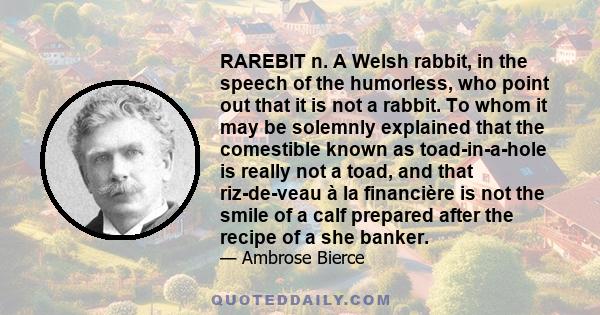 RAREBIT n. A Welsh rabbit, in the speech of the humorless, who point out that it is not a rabbit. To whom it may be solemnly explained that the comestible known as toad-in-a-hole is really not a toad, and that riz-de-veau à la financière is not the smile of a calf prepared after the recipe of a she banker.
— Ambrose Bierce

QUOTEDDAILY.COM